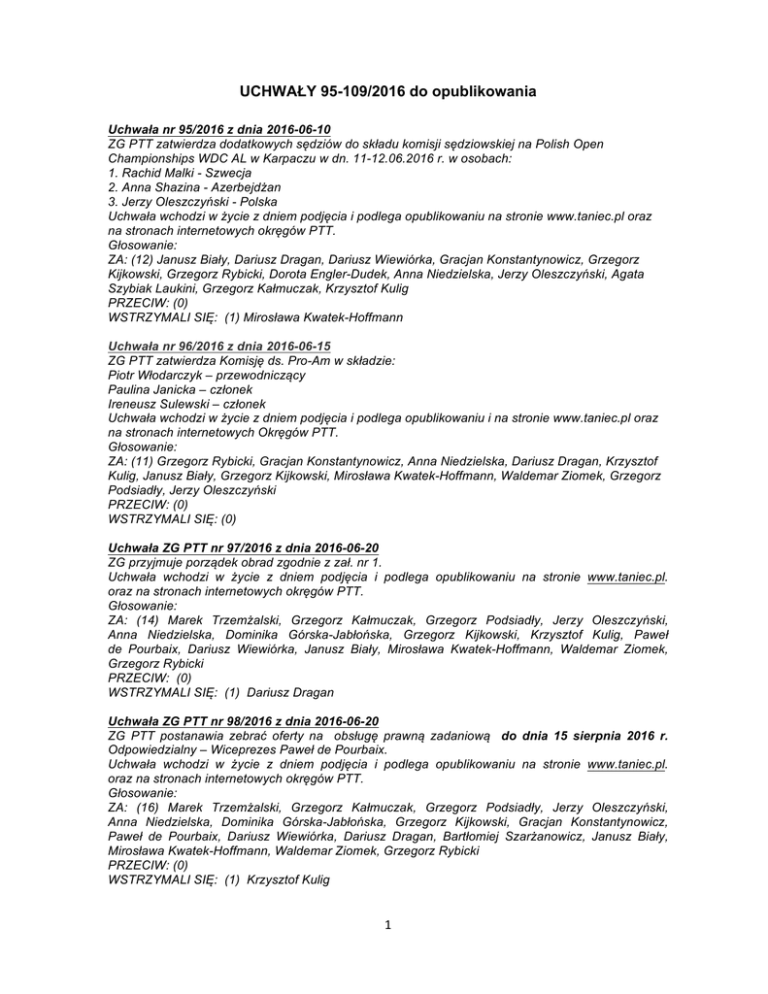 UCHWAŁY 95-109/2016 do opublikowania

Uchwała nr 95/2016 z dnia 2016-06-10
ZG PTT zatwierdza dodatkowych sędziów do składu komisji sędziowskiej na Polish Open Championships WDC AL w Karpaczu w dn. 11-12.06.2016 r. w osobach:
1. Rachid Malki - Szwecja
2. Anna Shazina - Azerbejdżan
3. Jerzy Oleszczyński - Polska
Uchwała wchodzi w życie z dniem podjęcia i podlega opublikowaniu na stronie www.taniec.pl oraz na stronach internetowych okręgów PTT.
Głosowanie:
ZA: (12) Janusz Biały, Dariusz Dragan, Dariusz Wiewiórka, Gracjan Konstantynowicz, Grzegorz Kijkowski, Grzegorz Rybicki, Dorota Engler-Dudek, Anna Niedzielska, Jerzy Oleszczyński, Agata Szybiak Laukini, Grzegorz Kałmuczak, Krzysztof Kulig
PRZECIW: (0)
WSTRZYMALI SIĘ: (1) Mirosława Kwatek-Hoffmann

Uchwała nr 96/2016 z dnia 2016-06-15
ZG PTT zatwierdza Komisję ds. Pro-Am w składzie:
Piotr Włodarczyk – przewodniczący
Paulina Janicka – członek
Ireneusz Sulewski – członek
Uchwała wchodzi w życie z dniem podjęcia i podlega opublikowaniu i na stronie www.taniec.pl oraz na stronach internetowych Okręgów PTT.
Głosowanie:
ZA: (11) Grzegorz Rybicki, Gracjan Konstantynowicz, Anna Niedzielska, Dariusz Dragan, Krzysztof Kulig, Janusz Biały, Grzegorz Kijkowski, Mirosława Kwatek-Hoffmann, Waldemar Ziomek, Grzegorz Podsiadły, Jerzy Oleszczyński
PRZECIW: (0)
WSTRZYMALI SIĘ: (0)

Uchwała ZG PTT nr 97/2016 z dnia 2016-06-20
ZG przyjmuje porządek obrad zgodnie z zał. nr 1.
Uchwała wchodzi w życie z dniem podjęcia i podlega opublikowaniu na stronie www.taniec.pl. oraz na stronach internetowych okręgów PTT.
Głosowanie:
ZA: (14) Marek Trzemżalski, Grzegorz Kałmuczak, Grzegorz Podsiadły, Jerzy Oleszczyński, Anna Niedzielska, Dominika Górska-Jabłońska, Grzegorz Kijkowski, Krzysztof Kulig, Paweł de Pourbaix, Dariusz Wiewiórka, Janusz Biały, Mirosława Kwatek-Hoffmann, Waldemar Ziomek, Grzegorz Rybicki
PRZECIW: (0)
WSTRZYMALI SIĘ: (1) Dariusz Dragan

Uchwała ZG PTT nr 98/2016 z dnia 2016-06-20
ZG PTT postanawia zebrać oferty na obsługę prawną zadaniową do dnia 15 sierpnia 2016 r. Odpowiedzialny – Wiceprezes Paweł de Pourbaix.
Uchwała wchodzi w życie z dniem podjęcia i podlega opublikowaniu na stronie www.taniec.pl. oraz na stronach internetowych okręgów PTT.
Głosowanie:
ZA: (16) Marek Trzemżalski, Grzegorz Kałmuczak, Grzegorz Podsiadły, Jerzy Oleszczyński, Anna Niedzielska, Dominika Górska-Jabłońska, Grzegorz Kijkowski, Gracjan Konstantynowicz, Paweł de Pourbaix, Dariusz Wiewiórka, Dariusz Dragan, Bartłomiej Szarżanowicz, Janusz Biały, Mirosława Kwatek-Hoffmann, Waldemar Ziomek, Grzegorz Rybicki
PRZECIW: (0)
WSTRZYMALI SIĘ: (1) Krzysztof Kulig

1